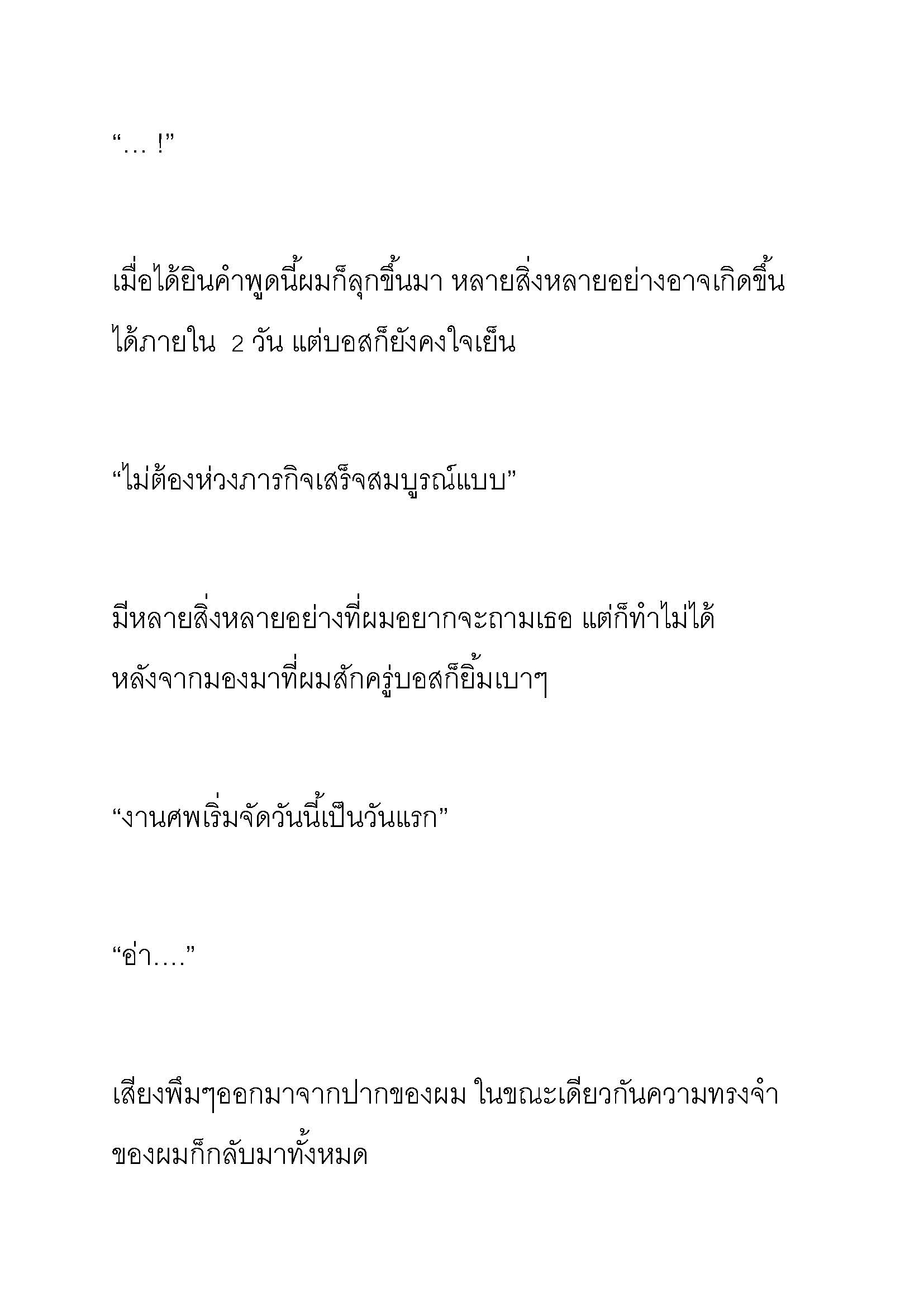 “… !”

เมื่อได้ยินคำพูดนี้ผมก็ลุกขึ้นมา หลายสิ่งหลายอย่างอาจเกิดขึ้นได้ภายใน 2 วัน แต่บอสก็ยังคงใจเย็น

“ไม่ต้องห่วงภารกิจเสร็จสมบูรณ์แบบ”

มีหลายสิ่งหลายอย่างที่ผมอยากจะถามเธอ แต่ก็ทำไม่ได้ หลังจากมองมาที่ผมสักครู่บอสก็ยิ้มเบาๆ

“งานศพเริ่มจัดวันนี้เป็นวันแรก”

“อ่า….”

เสียงพึมๆออกมาจากปากของผม ในขณะเดียวกันความทรงจำของผมก็กลับมาทั้งหมด